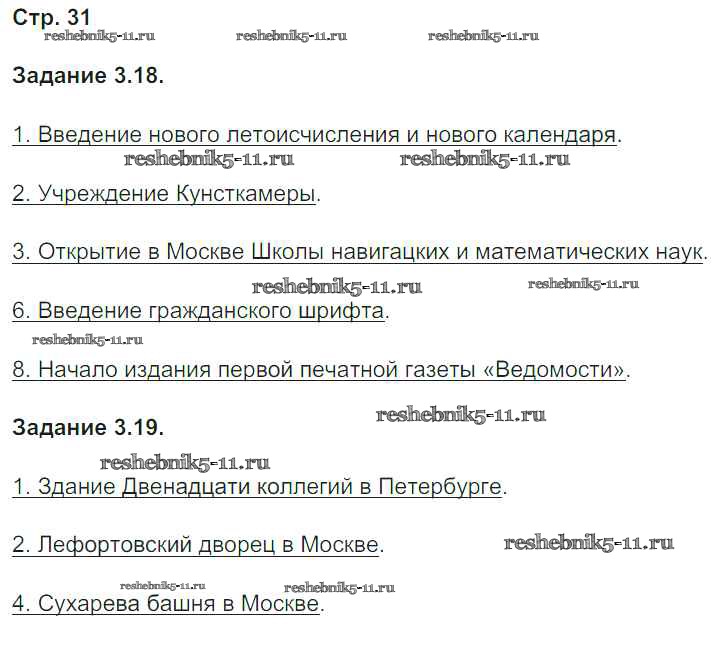 Стр. 31

Задание 3.18.

1. Введение нового летоисчисления и нового календаря.

2. Учреждение Кунсткамеры.

3. Открытие в Москве Школы навигацких и математических наук.

6. Введение гражданского шрифта.

8. Начало издания первой печатной газеты «Ведомости».

Задание 3.19.

1. Здание Двенадцати коллегий в Петербурге.

2. Лефортовский дворец в Москве.

4. Сухарева башня в Москве.

reshebnik5-11.ru